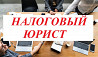 НАЛОГОВЫЙ ЮРИСТ